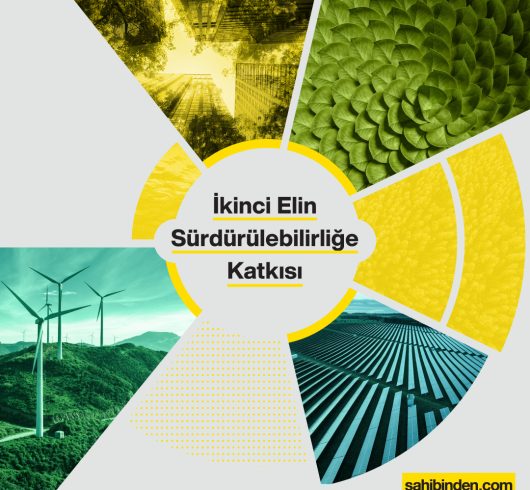 İkinci Elin Sürdürülebilirliğe Katkısı

sahibinden.com